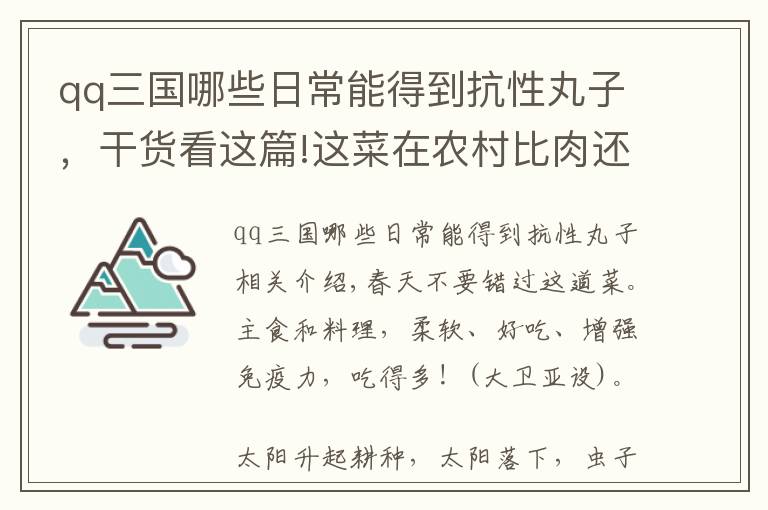 qq三国哪些日常能得到抗性丸子，干货看这篇!这菜在农村比肉还

qq三国哪些日常能得到抗性丸子相关介绍，春天不要错过这道菜。主食和料理，柔软、好吃、增强免疫力，吃得多！（大卫亚设）。

太阳升起耕种，太阳落下，虫子